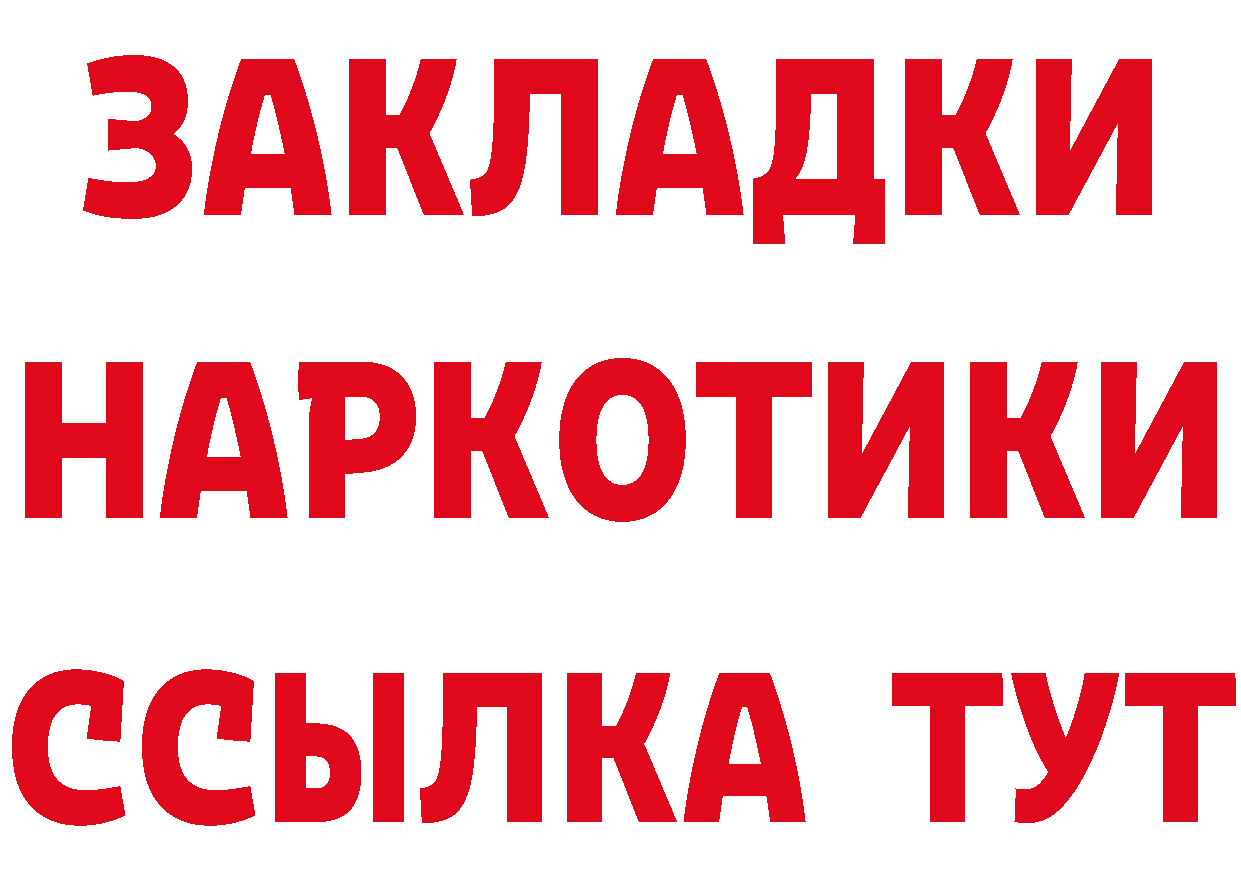 ЗАКЛАДКИ НАРКОТИКИ ССЫЛКА ТУТ